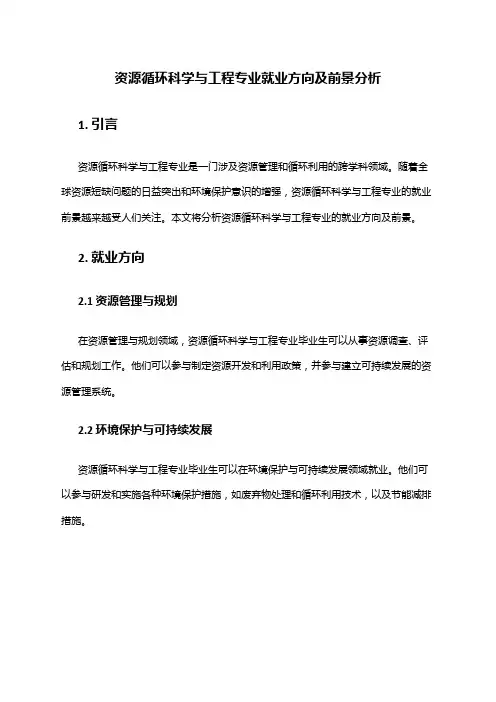 资源循环科学与工程专业就业方向及前景分析

1. 引言

资源循环科学与工程专业是一门涉及资源管理和循环利用的跨学科领域。随着全球资源短缺问题的日益突出和环境保护意识的增强，资源循环科学与工程专业的就业前景越来越受人们关注。本文将分析资源循环科学与工程专业的就业方向及前景。

2. 就业方向

2.1 资源管理与规划

在资源管理与规划领域，资源循环科学与工程专业毕业生可以从事资源调查、评估和规划工作。他们可以参与制定资源开发和利用政策，并参与建立可持续发展的资源管理系统。

2.2 环境保护与可持续发展

资源循环科学与工程专业毕业生可以在环境保护与可持续发展领域就业。他们可以参与研发和实施各种环境保护措施，如废弃物处理和循环利用技术，以及节能减排措施。